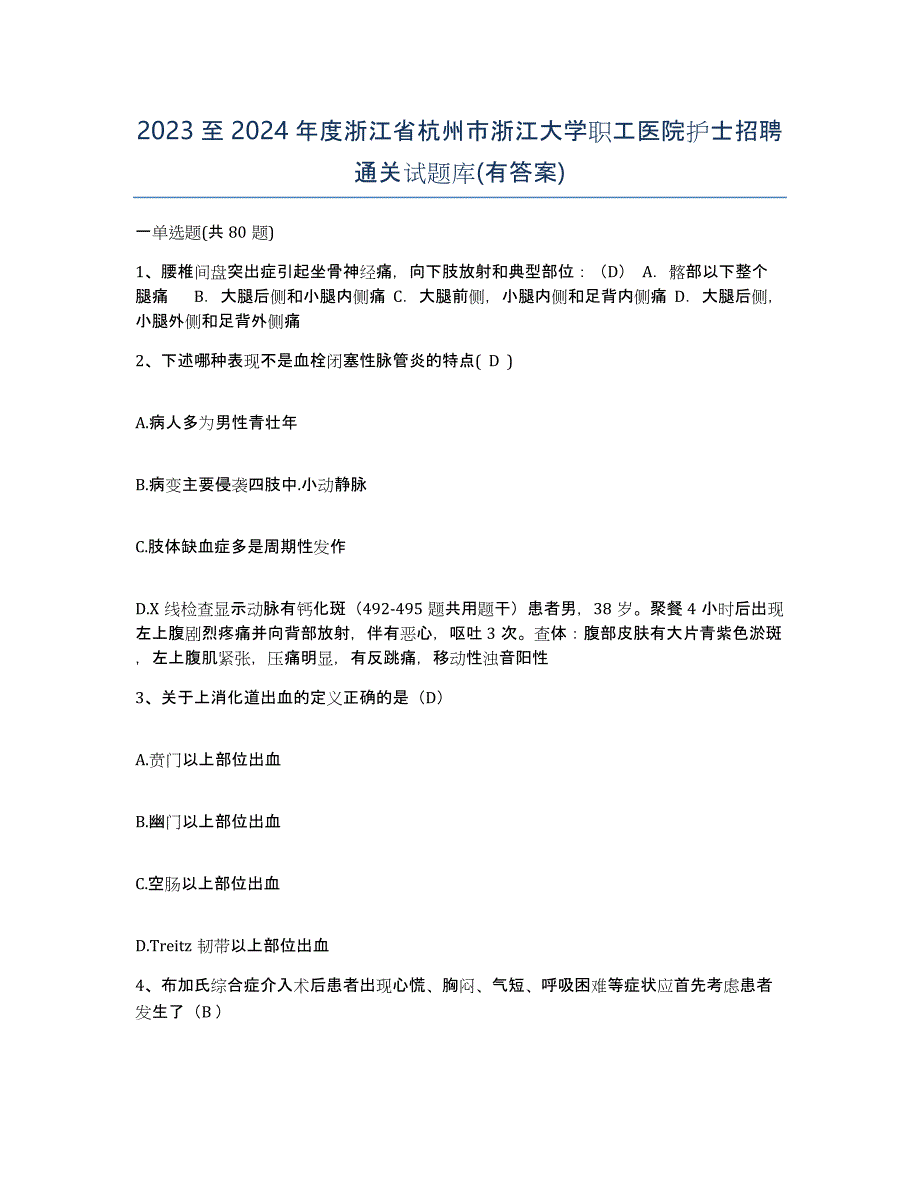 2023 至 2024 年度浙江省杭州市浙江大学职工医院护士招聘通关试题库(有答案)

一单选题(共 80 题)

1、腰椎间盘突出症引起坐骨神经痛，向下肢放射和典型部位：（D） A. 髂部以下整个腿痛 B. 大腿后侧和小腿内侧痛 C. 大腿前侧，小腿内侧和足背内侧痛 D. 大腿后侧，小腿外侧和足背外侧痛

2、下述哪种表现不是血栓闭塞性脉管炎的特点( D )

A.病人多为男性青壮年

B.病变主要侵袭四肢中.小动静脉

C.肢体缺血症多是周期性发作

D.X 线检查显示动脉有钙化斑（492-495 题共用题干）患者男，38 岁。聚餐 4 小时后出现左上腹剧烈疼痛并向背部放射，伴有恶心，呕吐 3 次。查体：腹部皮肤有大片青紫色淤斑，左上腹肌紧张，压痛明显，有反跳痛，移动性浊音阳性

3、关于上消化道出血的定义正确的是（D）

A.贲门以上部位出血

B.幽门以上部位出血

C.空肠以上部位出血

D.Treitz 韧带以上部位出血

4、布加氏综合症介入术后患者出现心慌、胸闷、气短、呼吸困难等症状应首先考虑患者发生了（B）